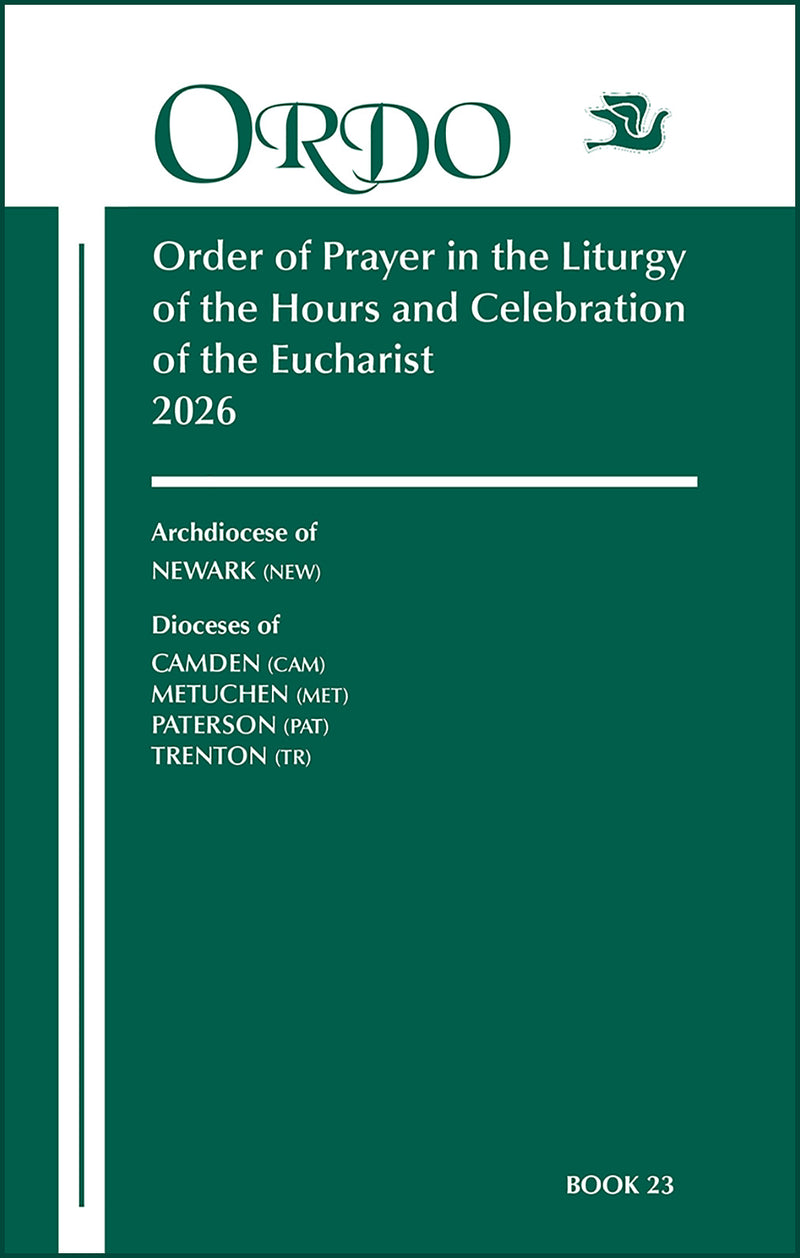 ORDO

Order of Prayer in the Liturgy of the Hours and Celebration of the Eucharist
2026

Archdiocese of
NEWARK (NEW)

Dioceses of
CAMDEN (CAM)
METUCHEN (MET)
PATERSON (PAT)
TRENTON (TR)

BOOK 23